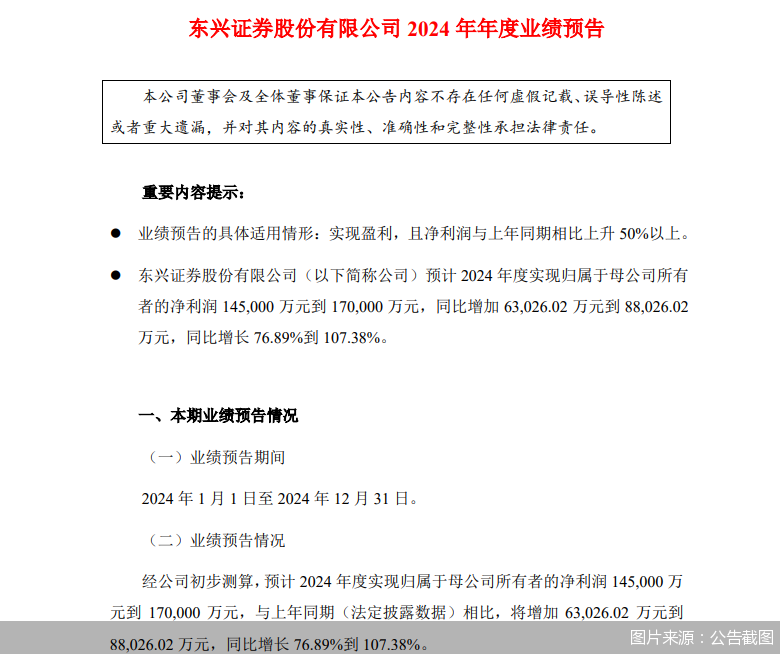 东兴证券股份有限公司 2024 年年度业绩预告

本公司董事会及全体董事保证本公告内容不存在任何虚假记载、误导性陈述或者重大遗漏，并对其内容的真实性、准确性和完整性承担法律责任。

重要内容提示：

● 业绩预告的具体适用情形：实现盈利，且净利润与上年同期相比上升 50%以上。

● 东兴证券股份有限公司（以下简称公司）预计 2024 年度实现归属于母公司所有者的净利润 145,000 万元到 170,000 万元，同比增加 63,026.02 万元到 88,026.02 万元，同比增长 76.89%到 107.38%。

一、本期业绩预告情况

（一）业绩预告期间

2024 年 1 月 1 日至 2024 年 12 月 31 日。

（二）业绩预告情况

经公司初步测算，预计 2024 年度实现归属于母公司所有者的净利润 145,000 万元到 170,000 万元，与上年同期（法定披露数据）相比，将增加 63,026.02 万元到 88,026.02 万元，同比增长 76.89%到 107.38%。

图片来源：公告截图